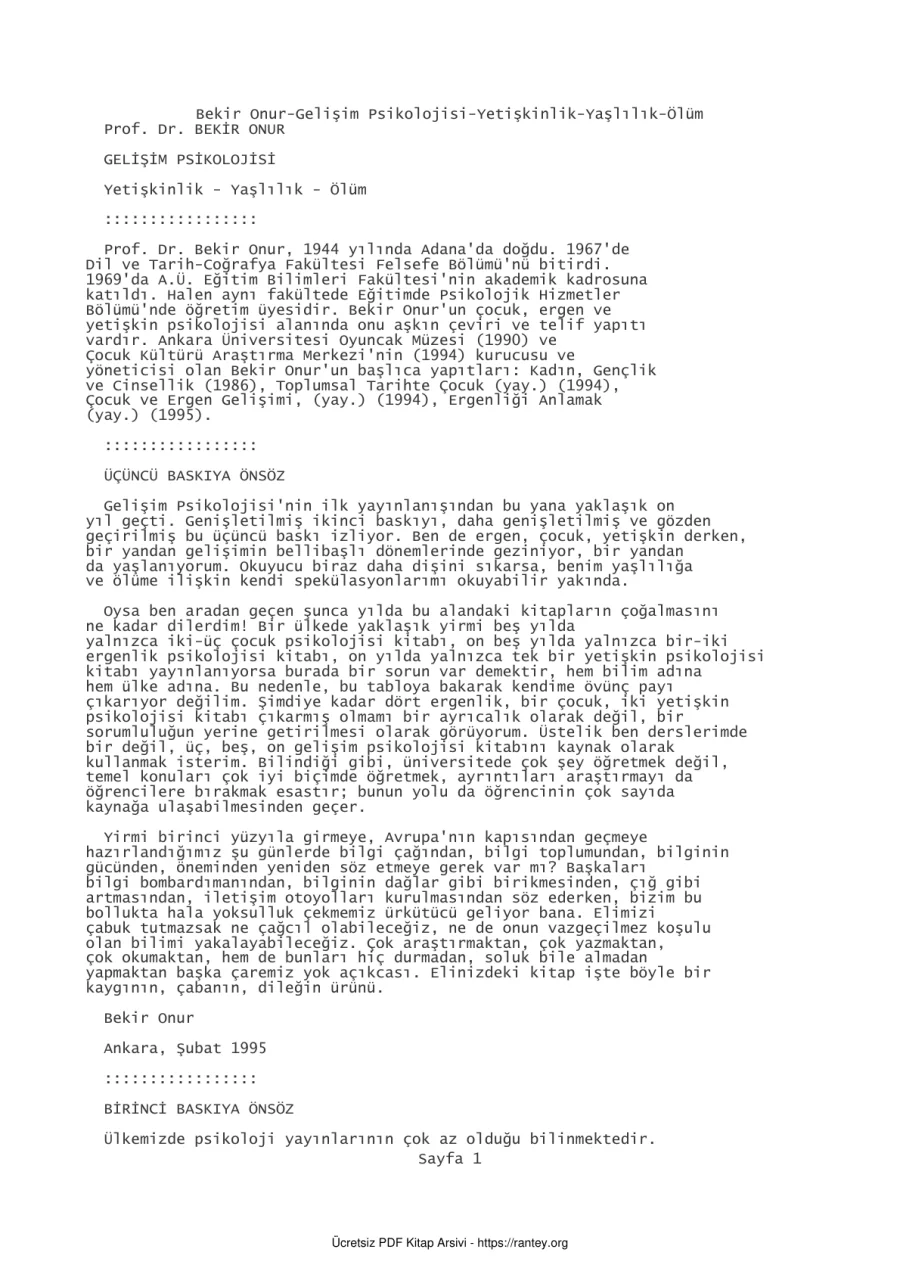 Bekir Onur-Gelişim Psikolojisi-Yetişkinlik-Yaşlılık-Ölüm
Prof. Dr. BEKİR ONUR

GELİŞİM PSİKOLOJİSİ

Yetişkinlik - Yaşlılık - Ölüm

::::::::::::::::

Prof. Dr. Bekir Onur, 1944 yılında Adana'da doğdu. 1967'de Dil ve Tarih-Coğrafya Fakültesi Felsefe Bölümü'nü bitirdi. 1969'da A.Ü. Eğitim Bilimleri Fakültesi'nin akademik kadrosuna katıldı. Halen aynı fakültede Eğitimde Psikolojik Hizmetler Bölümü'nde öğretim üyesidir. Bekir Onur'un çocuk, ergen ve yetişkin psikolojisi alanında onu aşkın çeviri ve telif yapıtı vardır. Ankara Üniversitesi Oyuncak Müzesi (1990) ve Çocuk Kültürü Araştırma Merkezi'nin (1994) kurucusu ve yöneticisi olan Bekir Onur'un başlıca yapıtları: Kadın, Gençlik ve Cinsellik (1986), Toplumsal Tarihte Çocuk (yay.) (1994), Çocuk ve Ergen Gelişimi, (yay.) (1994), Ergenliği Anlamak (yay.) (1995).

::::::::::::::::

ÜÇÜNCÜ BASKIYA ÖNSÖZ

Gelişim Psikolojisi'nin ilk yayınlanışından bu yana yaklaşık on yıl geçti. Genişletilmiş ikinci baskıyı, daha genişletilmiş ve gözden geçirilmiş bu üçüncü baskı izliyor. Ben de ergen, çocuk, yetişkin derken, bir yandan gelişimin bellibaşlı dönemlerinde geziniyor, bir yandan da yaşlanıyorum. Okuyucu biraz daha dişini sıkarsa, benim yaşlılığa ve ölüme ilişkin kendi spekülasyonlarımı okuyabilir yakında.

Oysa ben aradan geçen şunca yılda bu alandaki kitapların çoğalmasını ne kadar dilerdim! Bir ülkede yaklaşık yirmi beş yılda yalnızca iki-üç çocuk psikolojisi kitabı, on beş yılda yalnızca bir-iki ergenlik psikolojisi kitabı, on yılda yalnızca tek bir yetişkin psikolojisi kitabı yayınlanıyorsa burada bir sorun var demektir, hem bilim adına hem ülke adına. Bu nedenle, bu tabloya bakarak kendime övünç payı çıkarıyor değilim. Şimdiye kadar dört ergenlik, bir çocuk, iki yetişkin psikolojisi kitabı çıkarmış olmamı bir ayrıcalık olarak değil, bir sorumluluğun yerine getirilmesi olarak görüyorum. Üstelik ben derslerimde bir değil, üç, beş, on gelişim psikolojisi kitabını kaynak olarak kullanmak isterim. Bilindiği gibi, üniversitede çok şey öğretmek değil, temel konuları çok iyi biçimde öğretmek, ayrıntıları araştırmayı da öğrencilere bırakmak esastır; bunun yolu da öğrencinin çok sayıda kaynağa ulaşabilmesinden geçer.

Yirmi birinci yüzyıla girmeye, Avrupa'nın kapısından geçmeye hazırlandığımız şu günlerde bilgi çağından, bilgi toplumundan, bilginin gücünden, öneminden yeniden söz etmeye gerek var mı? Başkaları bilgi bombardımanından, bilginin dağlar gibi birikmesinden, çığ gibi artmasından, iletişim otoyolları kurulmasından söz ederken, bizim bu bollukta hala yoksulluk çekmemiz ürkütücü geliyor bana. Elimizi çabuk tutmazsak ne çağcıl olabileceğiz, ne de onun vazgeçilmez koşulu olan bilimi yakalayabileceğiz. Çok araştırmaktan, çok yazmaktan, çok okumaktan, hem de bunları hiç durmadan, soluk bile almadan yapmaktan başka çaremiz yok açıkcası. Elinizdeki kitap işte böyle bir kaygının, çabanın, dileğin ürünü.

Bekir Onur

Ankara, Şubat 1995

::::::::::::::::

BİRİNCİ BASKIYA ÖNSÖZ

Ülkemizde psikoloji yayınlarının çok az olduğu bilinmektedir.

Sayfa 1

Ücretsiz PDF Kitap Arsivi - https://rantey.org